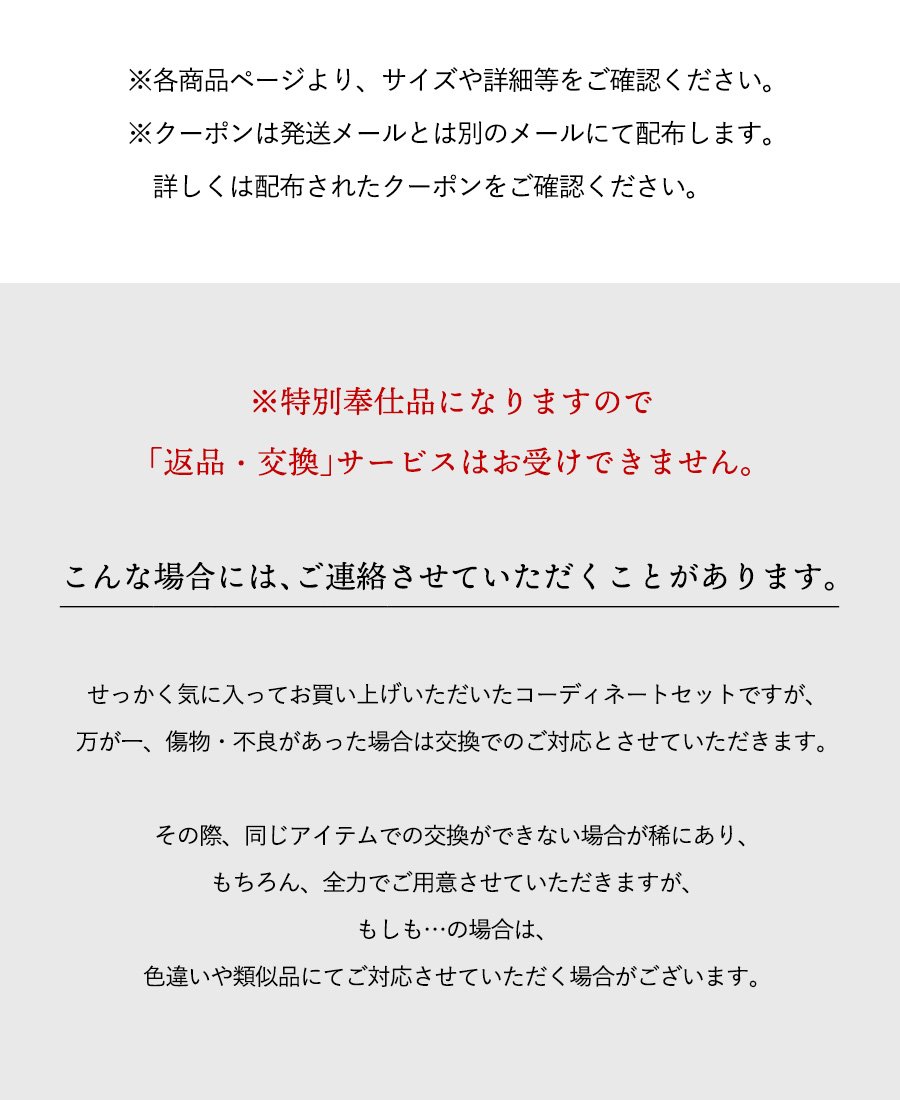 ※各商品ページより、サイズや詳細等をご確認ください。
※クーポンは発送メールとは別のメールにて配布します。
詳しくは配布されたクーポンをご確認ください。

※特別奉仕品になりますので
「返品・交換」サービスはお受けできません。

こんな場合には、ご連絡させていただくことがあります。

せっかく気に入ってお買い上げいただいたコーディネートセットですが、
万が一、傷物・不良があった場合は交換でのご対応とさせていただきます。

その際、同じアイテムでの交換ができない場合が稀にあり、
もちろん、全力でご用意させていただきますが、
もしも…の場合は、
色違いや類似品にてご対応させていただく場合がございます。